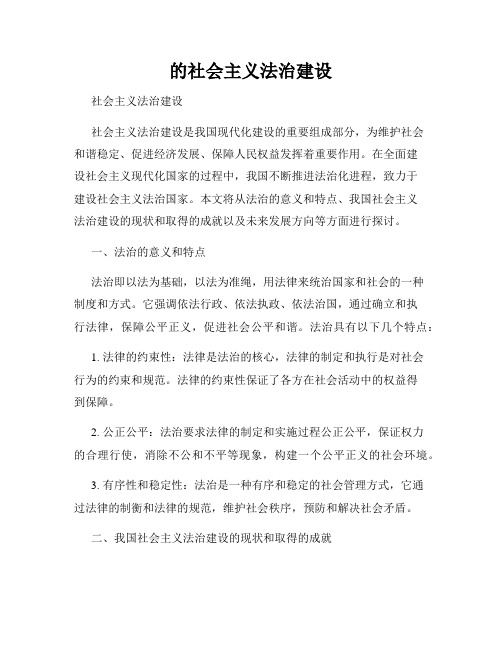 的社会主义法治建设

社会主义法治建设

社会主义法治建设是我国现代化建设的重要组成部分，为维护社会和谐稳定、促进经济发展、保障人民权益发挥着重要作用。在全面建设社会主义现代化国家的过程中，我国不断推进法治化进程，致力于建设社会主义法治国家。本文将从法治的意义和特点、我国社会主义法治建设的现状和取得的成就以及未来发展方向等方面进行探讨。

一、法治的意义和特点

法治即以法为基础，以法为准绳，用法律来统治国家和社会的一种制度和方式。它强调依法行政、依法执政、依法治国，通过确立和执行法律，保障公平正义，促进社会公平和谐。法治具有以下几个特点：

1. 法律的约束性：法律是法治的核心，法律的制定和执行是对社会行为的约束和规范。法律的约束性保证了各方在社会活动中的权益得到保障。

2. 公正公平：法治要求法律的制定和实施过程公正公平，保证权力的合理行使，消除不公和不平等现象，构建一个公平正义的社会环境。

3. 有序性和稳定性：法治是一种有序和稳定的社会管理方式，它通过法律的制衡和法律的规范，维护社会秩序，预防和解决社会矛盾。

二、我国社会主义法治建设的现状和取得的成就